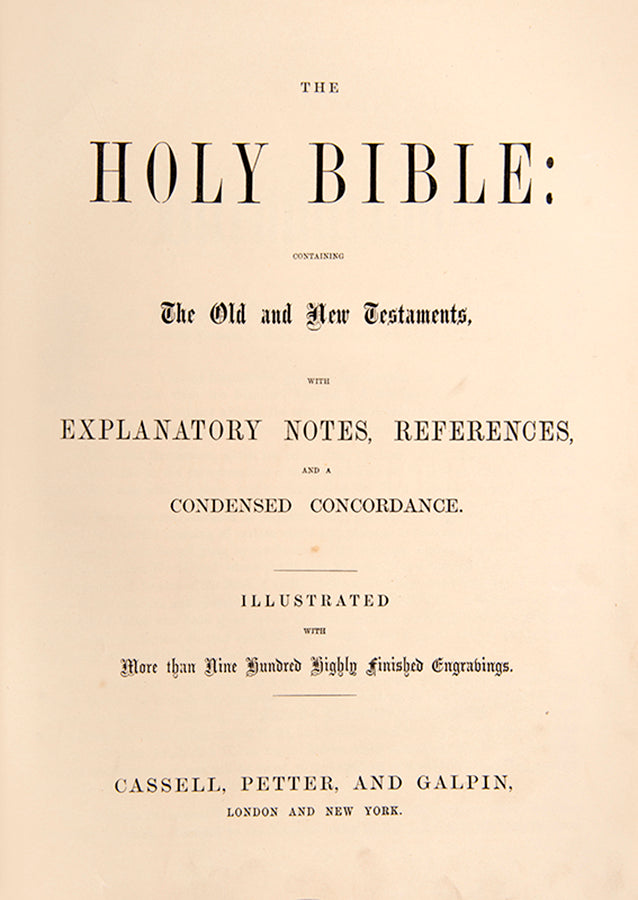 THE

HOLY BIBLE:

CONTAINING

The Old and New Testaments,

WITH

EXPLANATORY NOTES, REFERENCES,

AND A

CONDENSED CONCORDANCE.

ILLUSTRATED

WITH

More than Nine Hundred Highly Finished Engravings.

CASSELL, PETTER, AND GALPIN,

LONDON AND NEW YORK.